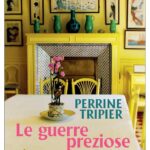 PERRINE
TRIPIER

Le guerre
preziose